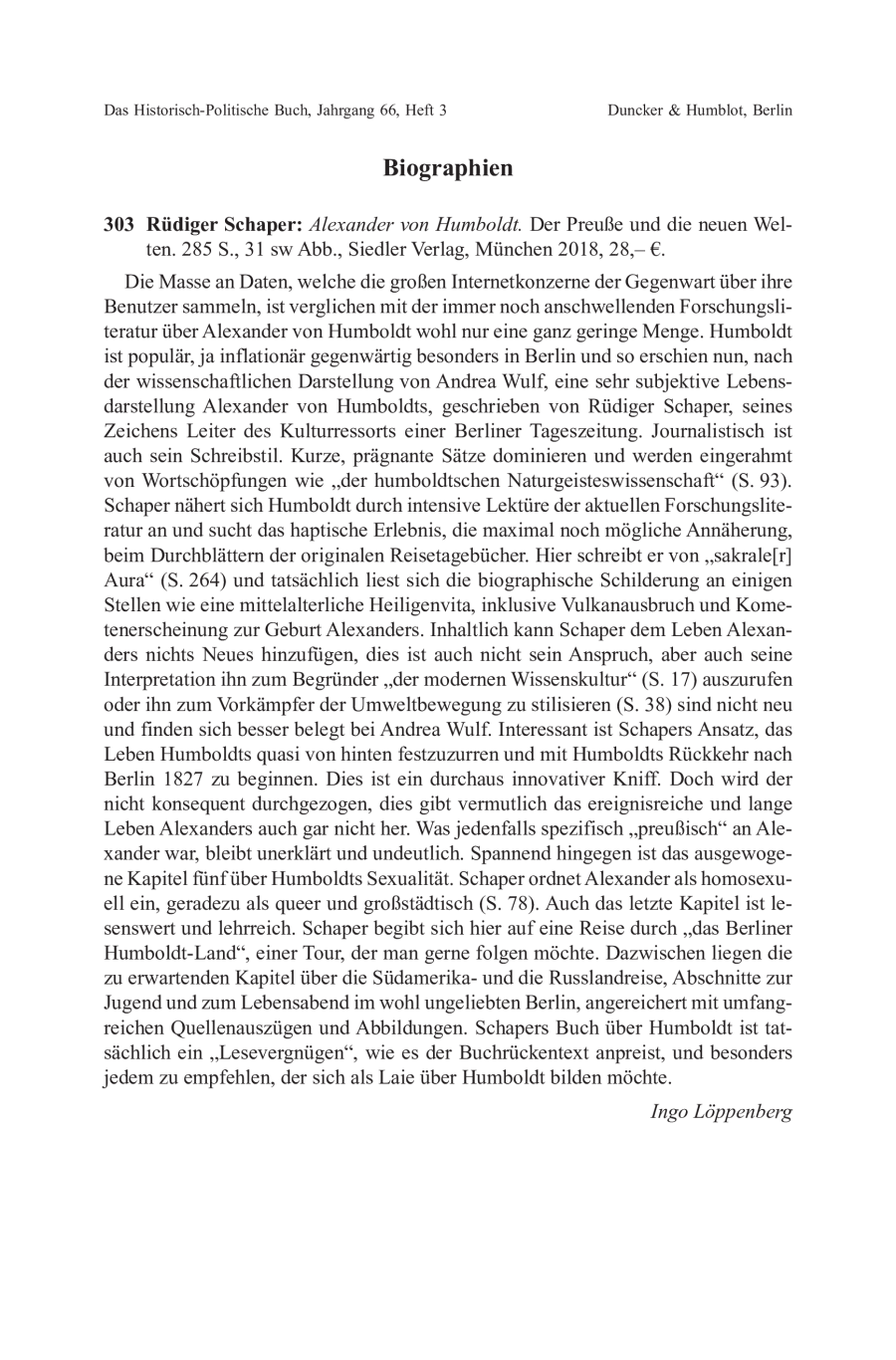 Das Historisch-Politische Buch, Jahrgang 66, Heft 3

Duncker & Humblot, Berlin

Biographien

303 Rüdiger Schaper: Alexander von Humboldt. Der Preuße und die neuen Welten. 285 S., 31 sw Abb., Siedler Verlag, München 2018, 28,– €.

Die Masse an Daten, welche die großen Internetkonzerne der Gegenwart über ihre Benutzer sammeln, ist verglichen mit der immer noch anschwellenden Forschungsliteratur über Alexander von Humboldt wohl nur eine ganz geringe Menge. Humboldt ist populär, ja inflationär gegenwärtig besonders in Berlin und so erschien nun, nach der wissenschaftlichen Darstellung von Andrea Wulf, eine sehr subjektive Lebensdarstellung Alexander von Humboldts, geschrieben von Rüdiger Schaper, seines Zeichens Leiter des Kulturressorts einer Berliner Tageszeitung. Journalistisch ist auch sein Schreibstil. Kurze, prägnante Sätze dominieren und werden eingerahmt von Wortschöpfungen wie „der humboldtschen Naturgeisteswissenschaft“ (S. 93). Schaper nähert sich Humboldt durch intensive Lektüre der aktuellen Forschungsliteratur an und sucht das haptische Erlebnis, die maximal noch mögliche Annäherung, beim Durchblättern der originalen Reisetagebücher. Hier schreibt er von „sakrale[r] Aura“ (S. 264) und tatsächlich liest sich die biographische Schilderung an einigen Stellen wie eine mittelalterliche Heiligenvita, inklusive Vulkanausbruch und Kometenerscheinung zur Geburt Alexanders. Inhaltlich kann Schaper dem Leben Alexanders nichts Neues hinzufügen, dies ist auch nicht sein Anspruch, aber auch seine Interpretation ihn zum Begründer „der modernen Wissenskultur“ (S. 17) auszurufen oder ihn zum Vorkämpfer der Umweltbewegung zu stilisieren (S. 38) sind nicht neu und finden sich besser belegt bei Andrea Wulf. Interessant ist Schapers Ansatz, das Leben Humboldts quasi von hinten festzuzurren und mit Humboldts Rückkehr nach Berlin 1827 zu beginnen. Dies ist ein durchaus innovativer Kniff. Doch wird der nicht konsequent durchgezogen, dies gibt vermutlich das ereignisreiche und lange Leben Alexanders auch gar nicht her. Was jedenfalls spezifisch „preußisch“ an Alexander war, bleibt unerklärt und undeutlich. Spannend hingegen ist das ausgewogene Kapitel fünf über Humboldts Sexualität. Schaper ordnet Alexander als homosexuell ein, geradezu als queer und großstädtisch (S. 78). Auch das letzte Kapitel ist lesenswert und lehrreich. Schaper begibt sich hier auf eine Reise durch „das Berliner Humboldt-Land“, einer Tour, der man gerne folgen möchte. Dazwischen liegen die zu erwartenden Kapitel über die Südamerika- und die Russlandreise, Abschnitte zur Jugend und zum Lebensabend im wohl ungeliebten Berlin, angereichert mit umfangreichen Quellenauszügen und Abbildungen. Schapers Buch über Humboldt ist tatsächlich ein „Lesevergnügen“, wie es der Buchrückentext anpreist, und besonders jedem zu empfehlen, der sich als Laie über Humboldt bilden möchte.

Ingo Löppenberg